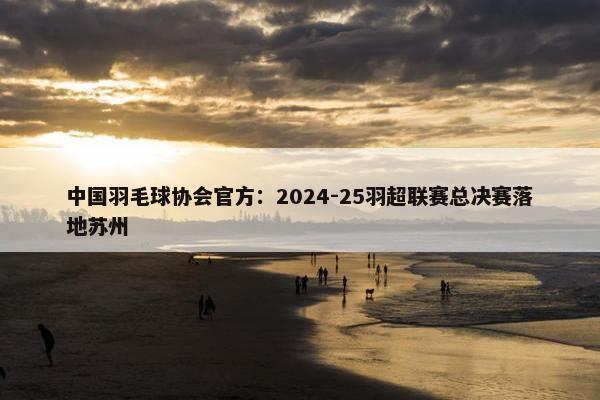 中国羽毛球协会官方：2024-25羽超联赛总决赛落地苏州